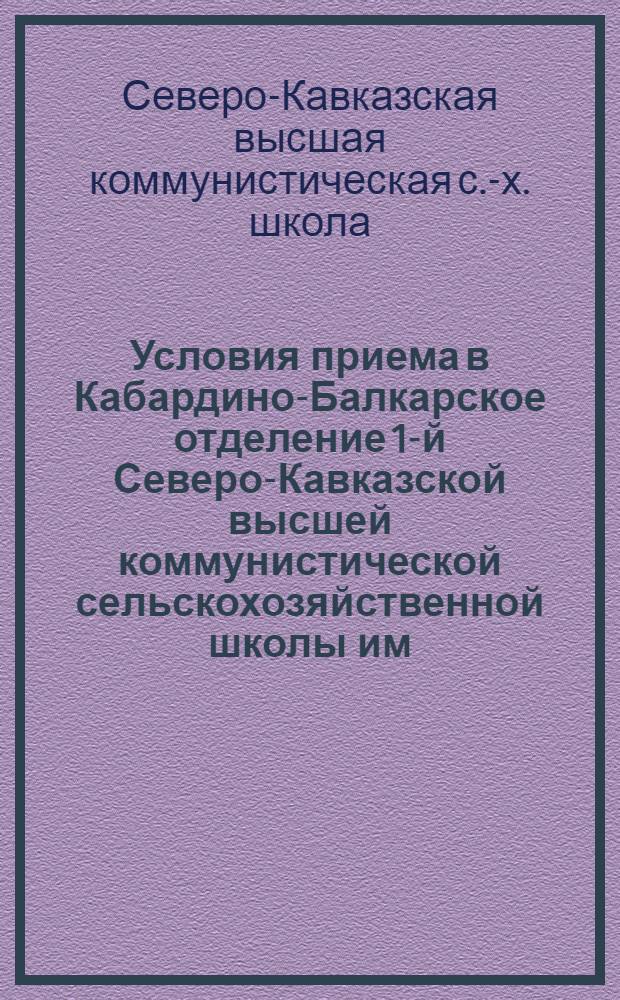 Северо-Кавказская высшая коммунистическая с.-х. школа

Условия приема в Кабардино-Балкарское отделение 1-й Северо-Кавказской высшей коммунистической сельскохозяйственной школы им